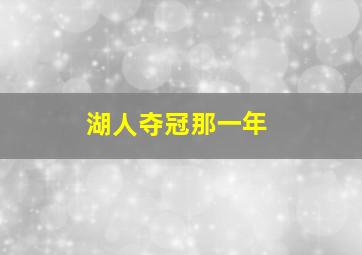 湖人夺冠那一年